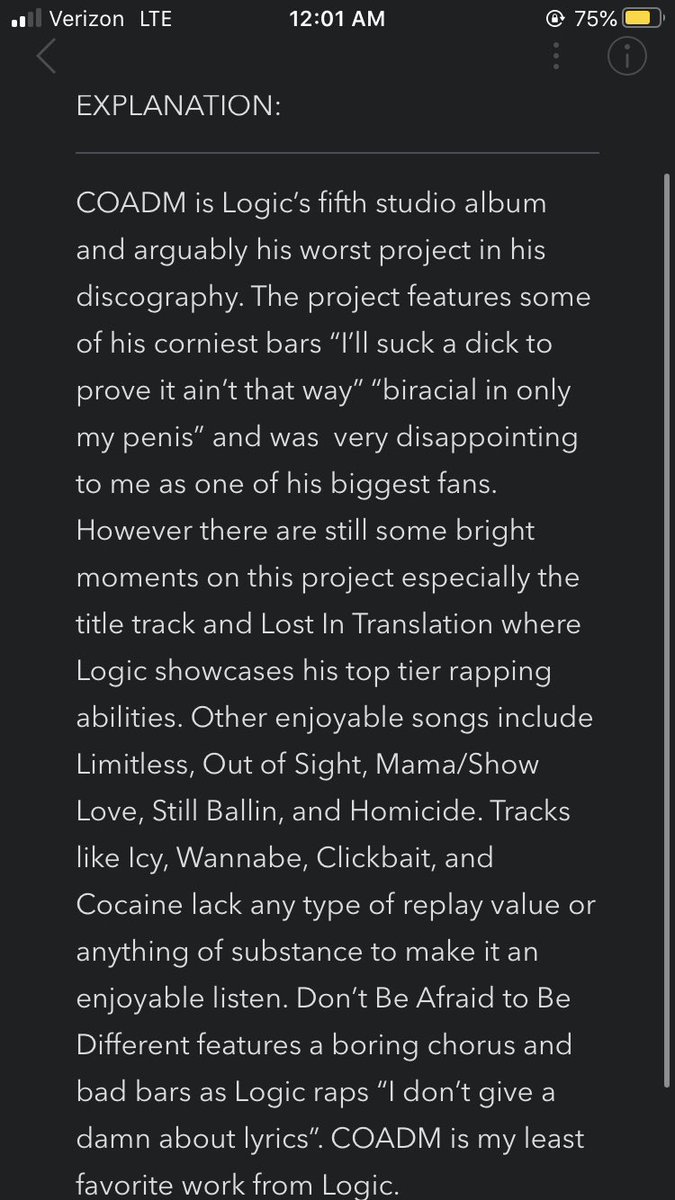 Verizon LTE 12:01 AM 75%

EXPLANATION:

COADM is Logic's fifth studio album and arguably his worst project in his discography. The project features some of his corniest bars "I'll suck a dick to prove it ain't that way" "biracial in only my penis" and was very disappointing to me as one of his biggest fans. However there are still some bright moments on this project especially the title track and Lost In Translation where Logic showcases his top tier rapping abilities. Other enjoyable songs include Limitless, Out of Sight, Mama/Show Love, Still Ballin, and Homicide. Tracks like Icy, Wannabe, Clickbait, and Cocaine lack any type of replay value or anything of substance to make it an enjoyable listen. Don't Be Afraid to Be Different features a boring chorus and bad bars as Logic raps "I don't give a damn about lyrics". COADM is my least favorite work from Logic.